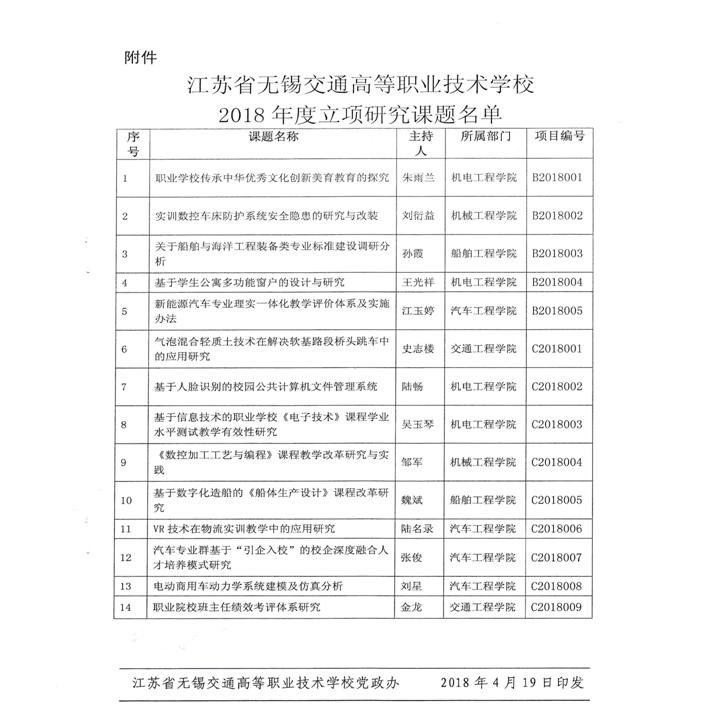 附件

江苏省无锡交通高等职业技术学校
2018 年度立项研究课题名单

| 序号 | 课题名称 | 主持人 | 所属部门 | 项目编号 |
|---|---|---|---|---|
| 1 | 职业学校传承中华优秀文化创新美育教育的探究 | 朱雨兰 | 机电工程学院 | B2018001 |
| 2 | 实训数控车床防护系统安全隐患的研究与改装 | 刘衍益 | 机械工程学院 | B2018002 |
| 3 | 关于船舶与海洋工程装备类专业标准建设调研分析 | 孙霞 | 船舶工程学院 | B2018003 |
| 4 | 基于学生公寓多功能窗户的设计与研究 | 王光祥 | 机电工程学院 | B2018004 |
| 5 | 新能源汽车专业理实一体化教学评价体系及实施办法 | 江玉婷 | 汽车工程学院 | B2018005 |
| 6 | 气泡混合轻质土技术在解决软基路段桥头跳车中的应用研究 | 史志楼 | 交通工程学院 | C2018001 |
| 7 | 基于人脸识别的校园公共计算机文件管理系统 | 陆畅 | 机电工程学院 | C2018002 |
| 8 | 基于信息技术的职业学校《电子技术》课程学业水平测试教学有效性研究 | 吴玉琴 | 机电工程学院 | C2018003 |
| 9 | 《数控加工工艺与编程》课程教学改革研究与实践 | 邹军 | 机械工程学院 | C2018004 |
| 10 | 基于数字化造船的《船体生产设计》课程改革研究 | 魏斌 | 船舶工程学院 | C2018005 |
| 11 | VR 技术在物流实训教学中的应用研究 | 陆名录 | 汽车工程学院 | C2018006 |
| 12 | 汽车专业群基于“引企入校”的校企深度融合人才培养模式研究 | 张俊 | 汽车工程学院 | C2018007 |
| 13 | 电动商用车动力学系统建模及仿真分析 | 刘星 | 汽车工程学院 | C2018008 |
| 14 | 职业院校班主任绩效考评体系研究 | 金龙 | 交通工程学院 | C2018009 |

江苏省无锡交通高等职业技术学校党政办　　2018 年 4 月 19 日印发